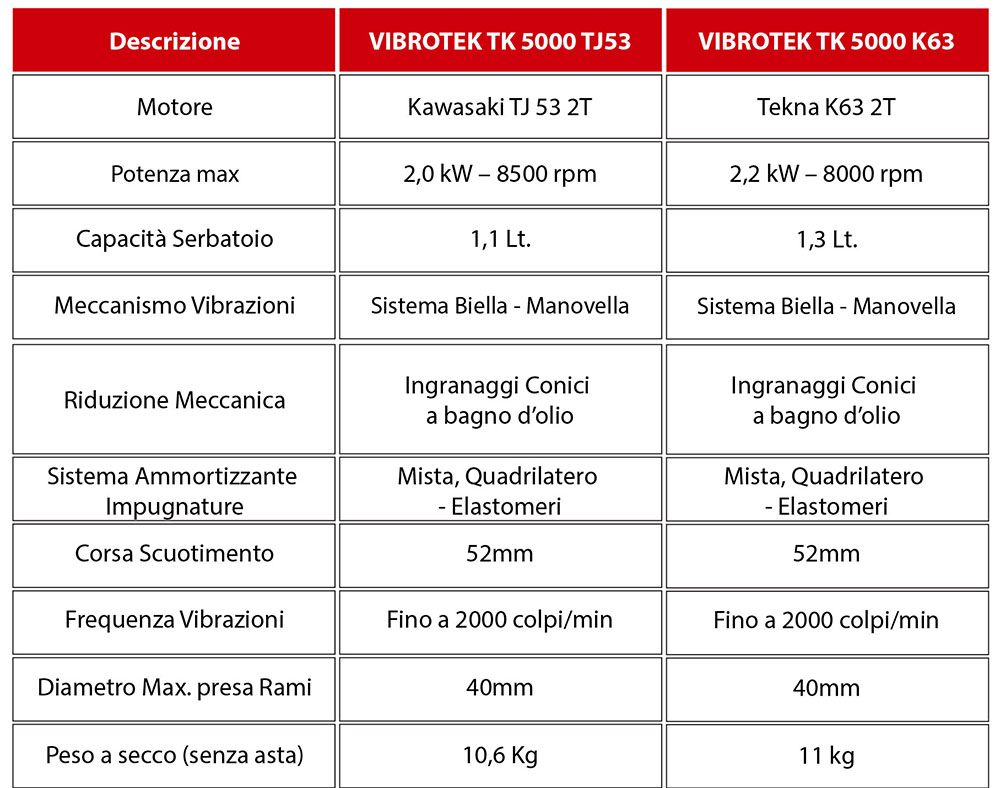 | Descrizione | VIBROTEK TK 5000 TJ53 | VIBROTEK TK 5000 K63 |
|---|---|---|
| Motore | Kawasaki TJ 53 2T | Tekna K63 2T |
| Potenza max | 2,0 kW – 8500 rpm | 2,2 kW – 8000 rpm |
| Capacità Serbatoio | 1,1 Lt. | 1,3 Lt. |
| Meccanismo Vibrazioni | Sistema Biella - Manovella | Sistema Biella - Manovella |
| Riduzione Meccanica | Ingranaggi Conici a bagno d'olio | Ingranaggi Conici a bagno d'olio |
| Sistema Ammortizzante Impugnature | Mista, Quadrilatero - Elastomeri | Mista, Quadrilatero - Elastomeri |
| Corsa Scuotimento | 52mm | 52mm |
| Frequenza Vibrazioni | Fino a 2000 colpi/min | Fino a 2000 colpi/min |
| Diametro Max. presa Rami | 40mm | 40mm |
| Peso a secco (senza asta) | 10,6 Kg | 11 kg |